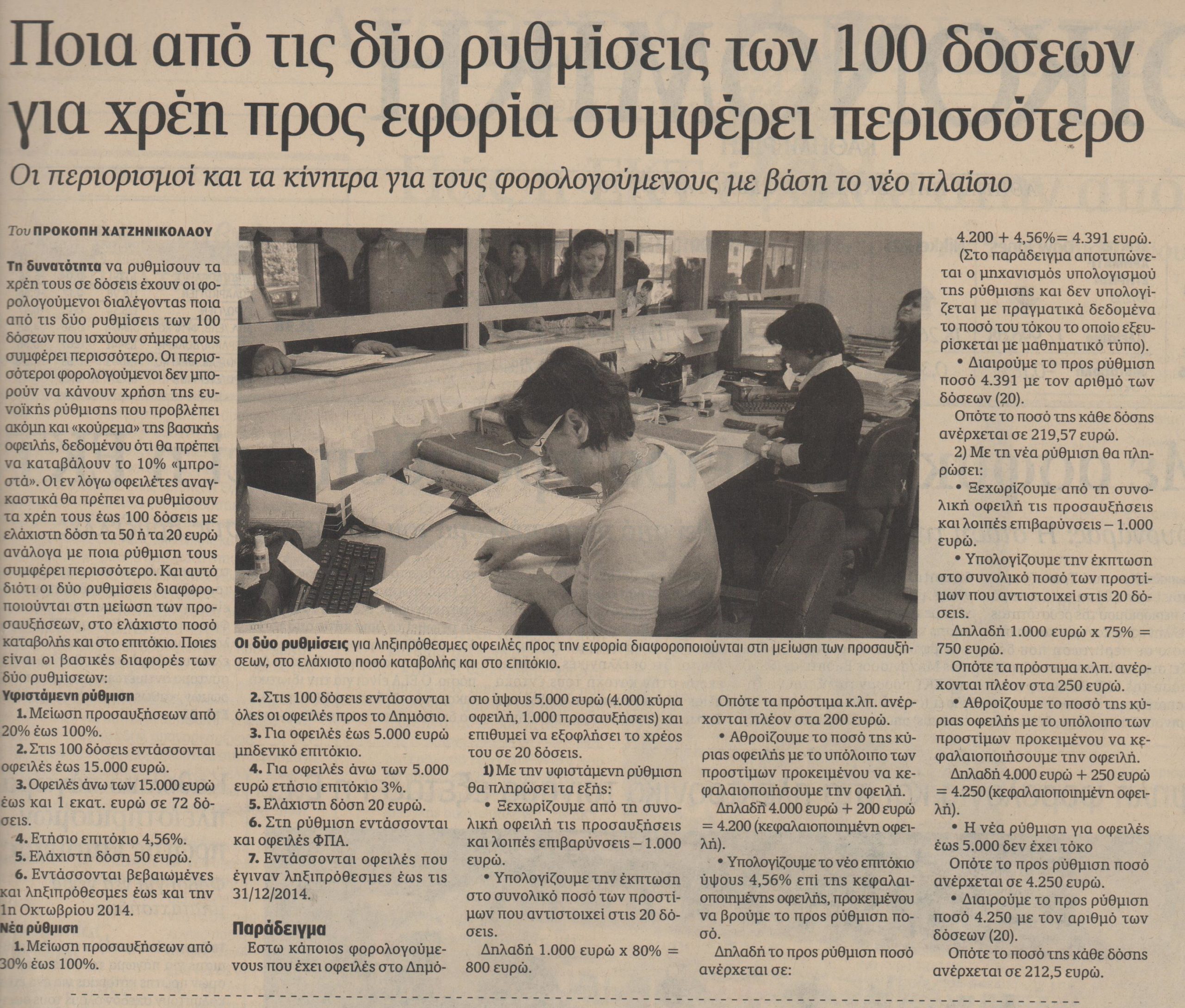 Ποια από τις δύο ρυθμίσεις των 100 δόσεων για χρέη προς εφορία συμφέρει περισσότερο

Οι περιορισμοί και τα κίνητρα για τους φορολογούμενους με βάση το νέο πλαίσιο

Του ΠΡΟΚΟΠΗ ΧΑΤΖΗΝΙΚΟΛΑΟΥ

Τη δυνατότητα να ρυθμίσουν τα χρέη τους σε δόσεις έχουν οι φορολογούμενοι διαλέγοντας ποια από τις δύο ρυθμίσεις των 100 δόσεων που ισχύουν σήμερα τους συμφέρει περισσότερο. Οι περισσότεροι φορολογούμενοι δεν μπορούν να κάνουν χρήση της ευνοϊκής ρύθμισης που προβλέπει ακόμη και «κούρεμα» της βασικής οφειλής, δεδομένου ότι θα πρέπει να καταβάλουν το 10% «μπροστά». Οι εν λόγω οφειλέτες αναγκαστικά θα πρέπει να ρυθμίσουν τα χρέη τους έως 100 δόσεις με ελάχιστη δόση τα 50 ή τα 20 ευρώ ανάλογα με ποια ρύθμιση τους συμφέρει περισσότερο. Και αυτό διότι οι δύο ρυθμίσεις διαφοροποιούνται στη μείωση των προσαυξήσεων, στο ελάχιστο ποσό καταβολής και στο επιτόκιο. Ποιες είναι οι βασικές διαφορές των δύο ρυθμίσεων:

Υφιστάμενη ρύθμιση

1. Μείωση προσαυξήσεων από 20% έως 100%.

2. Στις 100 δόσεις εντάσσονται οφειλές έως 15.000 ευρώ.

3. Οφειλές άνω των 15.000 ευρώ έως και 1 εκατ. ευρώ σε 72 δόσεις.

4. Ετήσιο επιτόκιο 4,56%.

5. Ελάχιστη δόση 50 ευρώ.

6. Εντάσσονται βεβαιωμένες και ληξιπρόθεσμες έως και την 1η Οκτωβρίου 2014.

Νέα ρύθμιση

1. Μείωση προσαυξήσεων από 30% έως 100%.

Οι δύο ρυθμίσεις για ληξιπρόθεσμες οφειλές προς την εφορία διαφοροποιούνται στη μείωση των προσαυξήσεων, στο ελάχιστο ποσό καταβολής και στο επιτόκιο.

2. Στις 100 δόσεις εντάσσονται όλες οι οφειλές προς το Δημόσιο.

3. Για οφειλές έως 5.000 ευρώ μηδενικό επιτόκιο.

4. Για οφειλές άνω των 5.000 ευρώ ετήσιο επιτόκιο 3%.

5. Ελάχιστη δόση 20 ευρώ.

6. Στη ρύθμιση εντάσσονται και οφειλές ΦΠΑ.

7. Εντάσσονται οφειλές που έγιναν ληξιπρόθεσμες έως τις 31/12/2014.

Παράδειγμα

Εστω κάποιος φορολογούμενους που έχει οφειλές στο Δημόσιο ύψους 5.000 ευρώ (4.000 κύρια οφειλή, 1.000 προσαυξήσεις) και επιθυμεί να εξοφλήσει το χρέος του σε 20 δόσεις.

1) Με την υφιστάμενη ρύθμιση θα πληρώσει τα εξής:

• Ξεχωρίζουμε από τη συνολική οφειλή τις προσαυξήσεις και λοιπές επιβαρύνσεις – 1.000 ευρώ.

• Υπολογίζουμε την έκπτωση στο συνολικό ποσό των προστίμων που αντιστοιχεί στις 20 δόσεις.

Δηλαδή 1.000 ευρώ x 80% = 800 ευρώ.

Οπότε τα πρόστιμα κ.λπ. ανέρχονται πλέον στα 200 ευρώ.

• Αθροίζουμε το ποσό της κύριας οφειλής με το υπόλοιπο των προστίμων προκειμένου να κεφαλαιοποιήσουμε την οφειλή.

Δηλαδή 4.000 ευρώ + 200 ευρώ = 4.200 (κεφαλαιοποιημένη οφειλή).

• Υπολογίζουμε το νέο επιτόκιο ύψους 4,56% επί της κεφαλαιοποιημένης οφειλής, προκειμένου να βρούμε το προς ρύθμιση ποσό.

Δηλαδή το προς ρύθμιση ποσό ανέρχεται σε:

4.200 + 4,56%= 4.391 ευρώ.

(Στο παράδειγμα αποτυπώνεται ο μηχανισμός υπολογισμού της ρύθμισης και δεν υπολογίζεται με πραγματικά δεδομένα το ποσό του τόκου το οποίο εξευρίσκεται με μαθηματικό τύπο).

• Διαιρούμε το προς ρύθμιση ποσό 4.391 με τον αριθμό των δόσεων (20).

Οπότε το ποσό της κάθε δόσης ανέρχεται σε 219,57 ευρώ.

2) Με τη νέα ρύθμιση θα πληρώσει:

• Ξεχωρίζουμε από τη συνολική οφειλή τις προσαυξήσεις και λοιπές επιβαρύνσεις – 1.000 ευρώ.

• Υπολογίζουμε την έκπτωση στο συνολικό ποσό των προστίμων που αντιστοιχεί στις 20 δόσεις.

Δηλαδή 1.000 ευρώ x 75% = 750 ευρώ.

Οπότε τα πρόστιμα κ.λπ. ανέρχονται πλέον στα 250 ευρώ.

• Αθροίζουμε το ποσό της κύριας οφειλής με το υπόλοιπο των προστίμων προκειμένου να κεφαλαιοποιήσουμε την οφειλή.

Δηλαδή 4.000 ευρώ + 250 ευρώ = 4.250 (κεφαλαιοποιημένη οφειλή).

• Η νέα ρύθμιση για οφειλές έως 5.000 δεν έχει τόκο

Οπότε το προς ρύθμιση ποσό ανέρχεται σε 4.250 ευρώ.

• Διαιρούμε το προς ρύθμιση ποσό 4.250 με τον αριθμό των δόσεων (20).

Οπότε το ποσό της κάθε δόσης ανέρχεται σε 212,5 ευρώ.